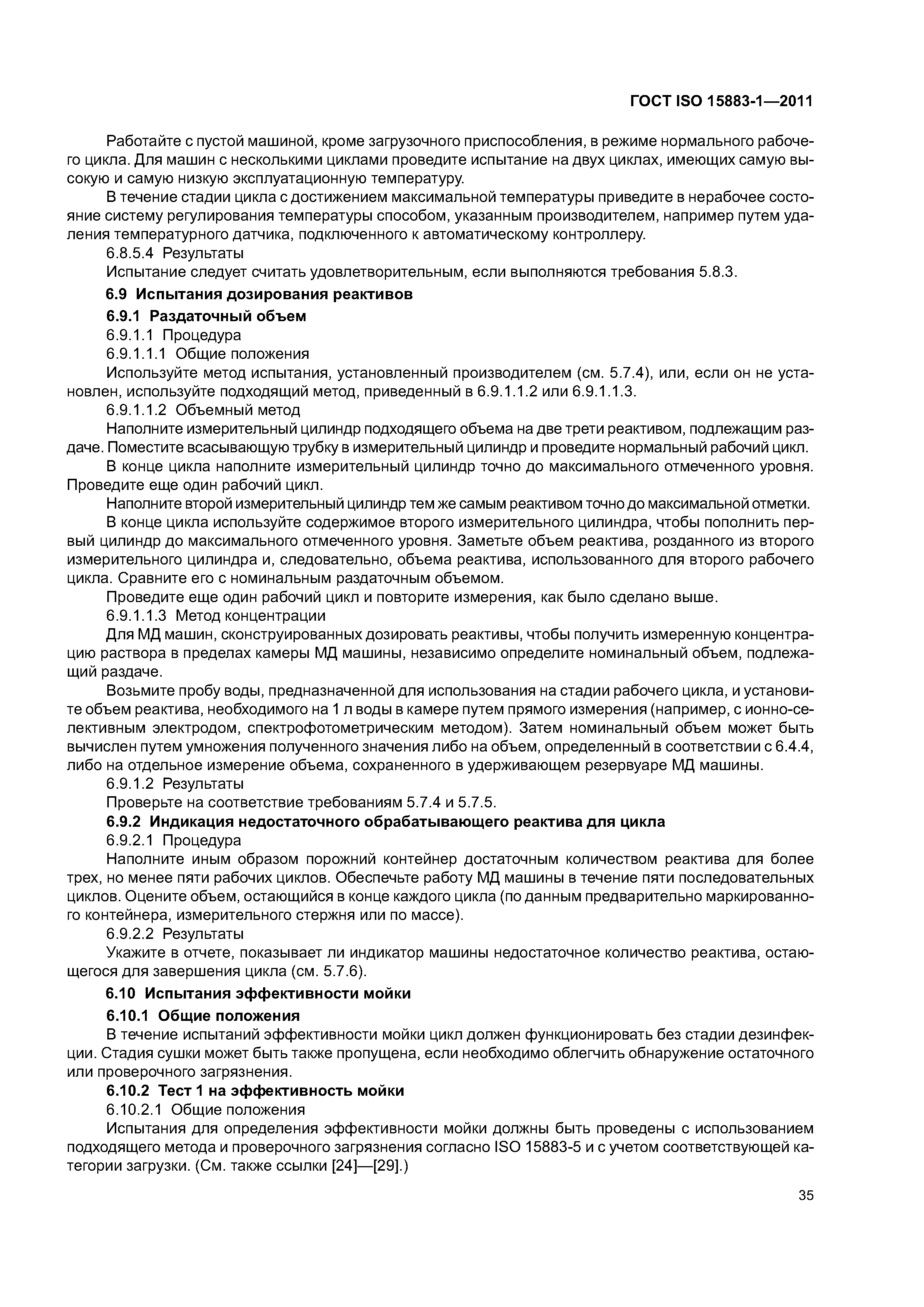 ГОСТ ISO 15883-1—2011

Работайте с пустой машиной, кроме загрузочного приспособления, в режиме нормального рабочего цикла. Для машин с несколькими циклами проведите испытание на двух циклах, имеющих самую высокую и самую низкую эксплуатационную температуру.

В течение стадии цикла с достижением максимальной температуры приведите в нерабочее состояние систему регулирования температуры способом, указанным производителем, например путем удаления температурного датчика, подключенного к автоматическому контроллеру.

6.8.5.4 Результаты

Испытание следует считать удовлетворительным, если выполняются требования 5.8.3.

6.9 Испытания дозирования реактивов

6.9.1 Раздаточный объем

6.9.1.1 Процедура

6.9.1.1.1 Общие положения

Используйте метод испытания, установленный производителем (см. 5.7.4), или, если он не установлен, используйте подходящий метод, приведенный в 6.9.1.1.2 или 6.9.1.1.3.

6.9.1.1.2 Объемный метод

Наполните измерительный цилиндр подходящего объема на две трети реактивом, подлежащим раздаче. Поместите всасывающую трубку в измерительный цилиндр и проведите нормальный рабочий цикл.

В конце цикла наполните измерительный цилиндр точно до максимального отмеченного уровня. Проведите еще один рабочий цикл.

Наполните второй измерительный цилиндр тем же самым реактивом точно до максимальной отметки.

В конце цикла используйте содержимое второго измерительного цилиндра, чтобы пополнить первый цилиндр до максимального отмеченного уровня. Заметьте объем реактива, розданного из второго измерительного цилиндра и, следовательно, объема реактива, использованного для второго рабочего цикла. Сравните его с номинальным раздаточным объемом.

Проведите еще один рабочий цикл и повторите измерения, как было сделано выше.

6.9.1.1.3 Метод концентрации

Для МД машин, сконструированных дозировать реактивы, чтобы получить измеренную концентрацию раствора в пределах камеры МД машины, независимо определите номинальный объем, подлежащий раздаче.

Возьмите пробу воды, предназначенной для использования на стадии рабочего цикла, и установите объем реактива, необходимого на 1 л воды в камере путем прямого измерения (например, с ионно-селективным электродом, спектрофотометрическим методом). Затем номинальный объем может быть вычислен путем умножения полученного значения либо на объем, определенный в соответствии с 6.4.4, либо на отдельное измерение объема, сохраненного в удерживающем резервуаре МД машины.

6.9.1.2 Результаты

Проверьте на соответствие требованиям 5.7.4 и 5.7.5.

6.9.2 Индикация недостаточного обрабатывающего реактива для цикла

6.9.2.1 Процедура

Наполните иным образом порожний контейнер достаточным количеством реактива для более трех, но менее пяти рабочих циклов. Обеспечьте работу МД машины в течение пяти последовательных циклов. Оцените объем, остающийся в конце каждого цикла (по данным предварительно маркированного контейнера, измерительного стержня или по массе).

6.9.2.2 Результаты

Укажите в отчете, показывает ли индикатор машины недостаточное количество реактива, остающегося для завершения цикла (см. 5.7.6).

6.10 Испытания эффективности мойки

6.10.1 Общие положения

В течение испытаний эффективности мойки цикл должен функционировать без стадии дезинфекции. Стадия сушки может быть также пропущена, если необходимо облегчить обнаружение остаточного или проверочного загрязнения.

6.10.2 Тест 1 на эффективность мойки

6.10.2.1 Общие положения

Испытания для определения эффективности мойки должны быть проведены с использованием подходящего метода и проверочного загрязнения согласно ISO 15883-5 и с учетом соответствующей категории загрузки. (См. также ссылки [24]—[29].)

35